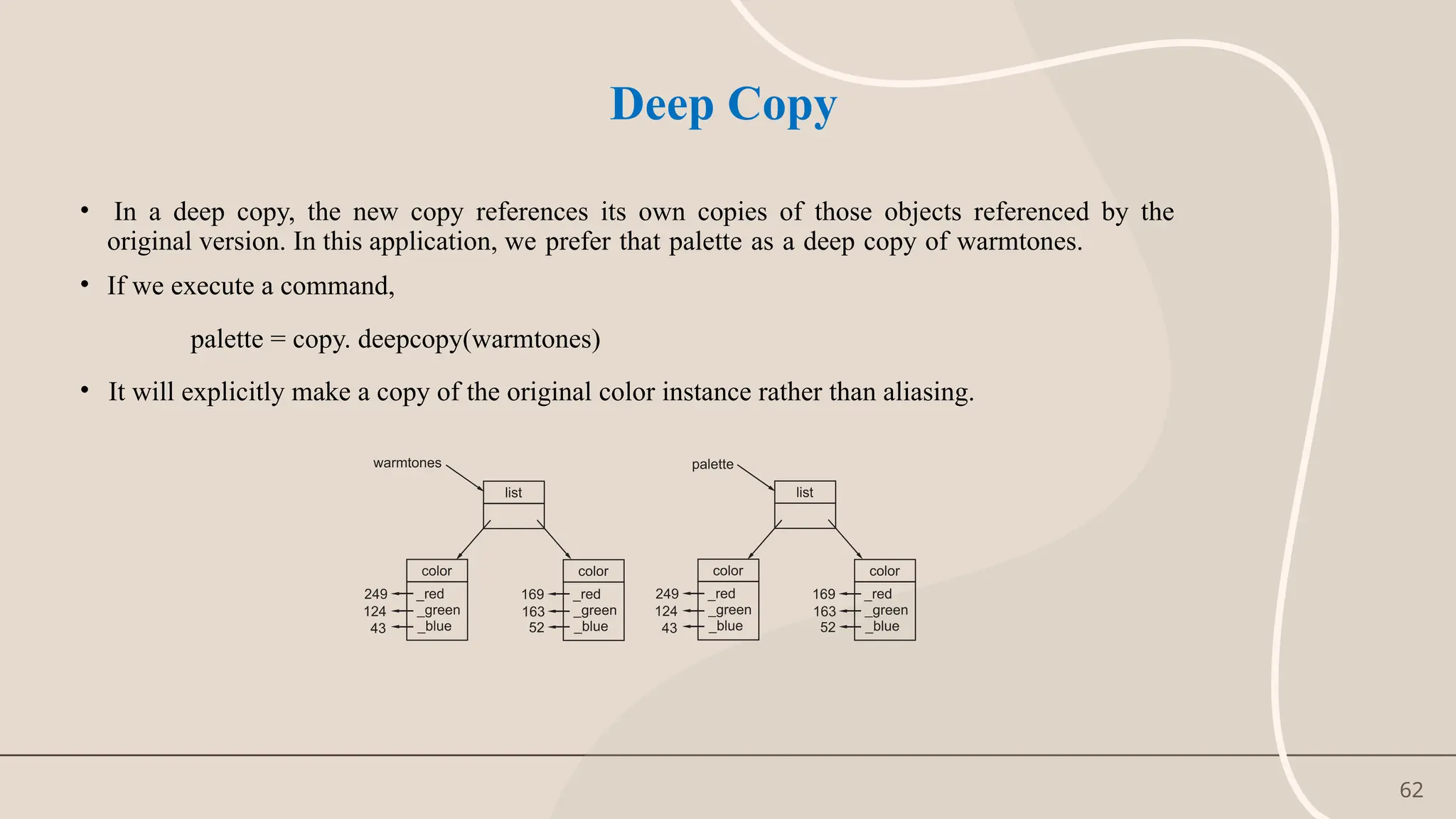 Deep Copy

• In a deep copy, the new copy references its own copies of those objects referenced by the original version. In this application, we prefer that palette as a deep copy of warmtones.

• If we execute a command,

palette = copy. deepcopy(warmtones)

• It will explicitly make a copy of the original color instance rather than aliasing.

warmtones
list
color
249 _red
124 _green
43 _blue
color
169 _red
163 _green
52 _blue

palette
list
color
249 _red
124 _green
43 _blue
color
169 _red
163 _green
52 _blue

62